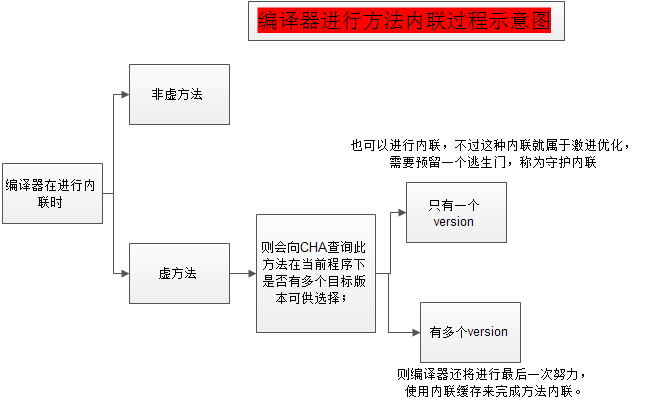 编译器进行方法内联过程示意图

编译器在进行内联时

非虚方法

虚方法

则会向CHA查询此方法在当前程序下是否有多个目标版本可供选择；

也可以进行内联，不过这种内联就属于激进优化，需要预留一个逃生门，称为守护内联

只有一个version

有多个version

则编译器还将进行最后一次努力，使用内联缓存来完成方法内联。